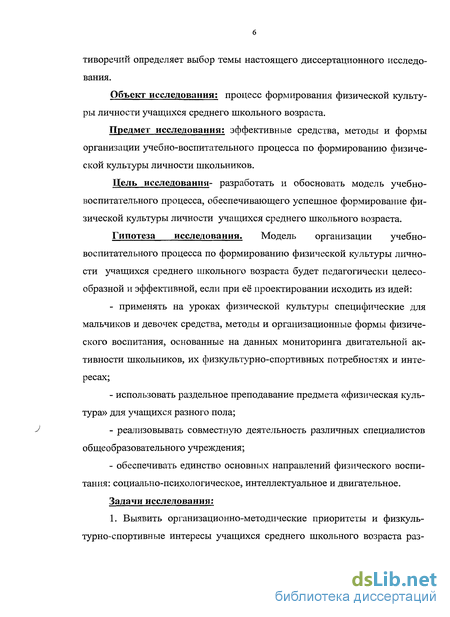 6

тиворечий определяет выбор темы настоящего диссертационного исследования.

Объект исследования: процесс формирования физической культуры личности учащихся среднего школьного возраста.

Предмет исследования: эффективные средства, методы и формы организации учебно-воспитательного процесса по формированию физической культуры личности школьников.

Цель исследования- разработать и обосновать модель учебно-воспитательного процесса, обеспечивающего успешное формирование физической культуры личности учащихся среднего школьного возраста.

Гипотеза исследования. Модель организации учебно-воспитательного процесса по формированию физической культуры личности учащихся среднего школьного возраста будет педагогически целесообразной и эффективной, если при её проектировании исходить из идей:

- применять на уроках физической культуры специфические для мальчиков и девочек средства, методы и организационные формы физического воспитания, основанные на данных мониторинга двигательной активности школьников, их физкультурно-спортивных потребностях и интересах;

- использовать раздельное преподавание предмета «физическая культура» для учащихся разного пола;

- реализовывать совместную деятельность различных специалистов общеобразовательного учреждения;

- обеспечивать единство основных направлений физического воспитания: социально-психологическое, интеллектуальное и двигательное.

Задачи исследования:

1. Выявить организационно-методические приоритеты и физкультурно-спортивные интересы учащихся среднего школьного возраста раз-

dsLib.net
библиотека диссертаций